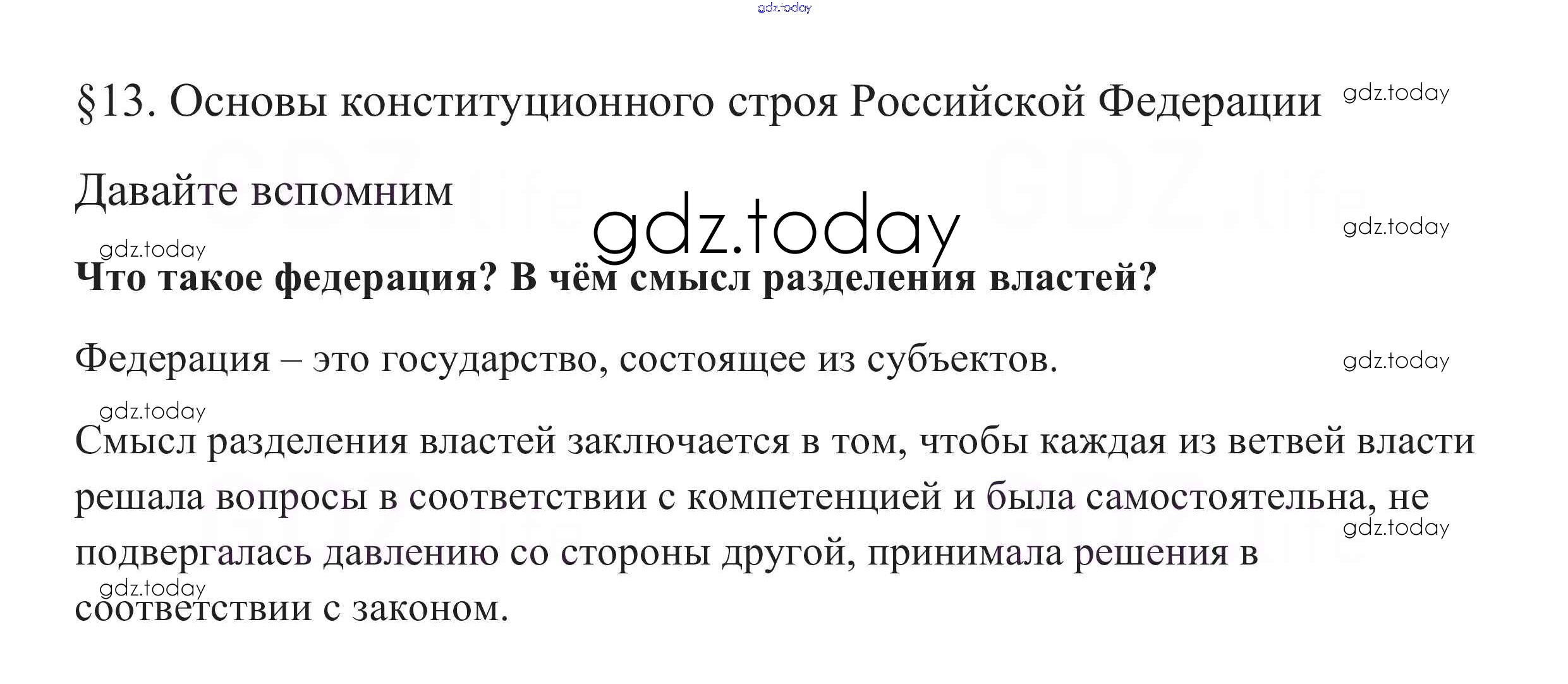 gdz.today

§13. Основы конституционного строя Российской Федерации gdz.today

Давайте вспомним

gdz.today

gdz.today

gdz.today

Что такое федерация? В чём смысл разделения властей?

Федерация – это государство, состоящее из субъектов. gdz.today

gdz.today

Смысл разделения властей заключается в том, чтобы каждая из ветвей власти решала вопросы в соответствии с компетенцией и была самостоятельна, не подвергалась давлению со стороны другой, принимала решения в соответствии с законом.

gdz.today

gdz.today